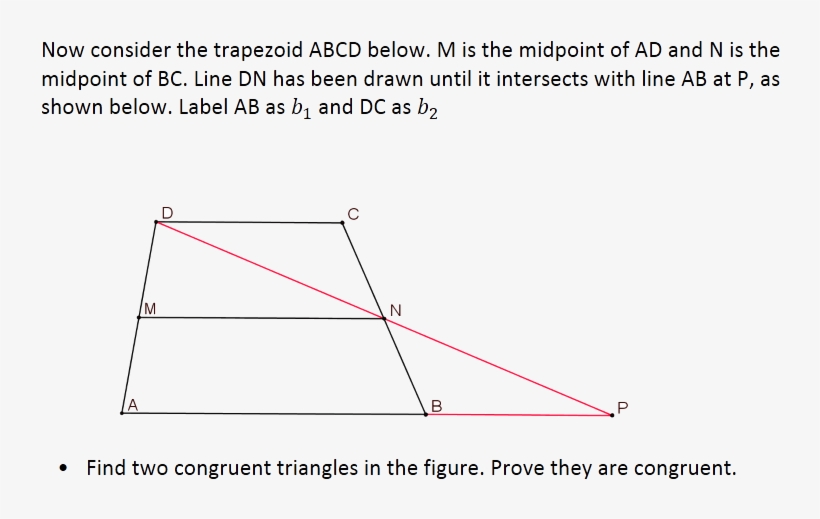 Now consider the trapezoid ABCD below. M is the midpoint of AD and N is the midpoint of BC. Line DN has been drawn until it intersects with line AB at P, as shown below. Label AB as $b_1$ and DC as $b_2$

D
C
M
N
A
B
P

• Find two congruent triangles in the figure. Prove they are congruent.